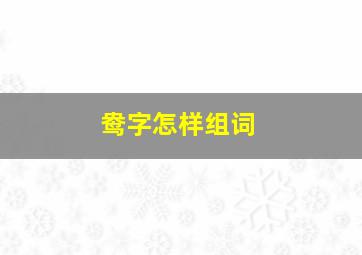 鸯字怎样组词